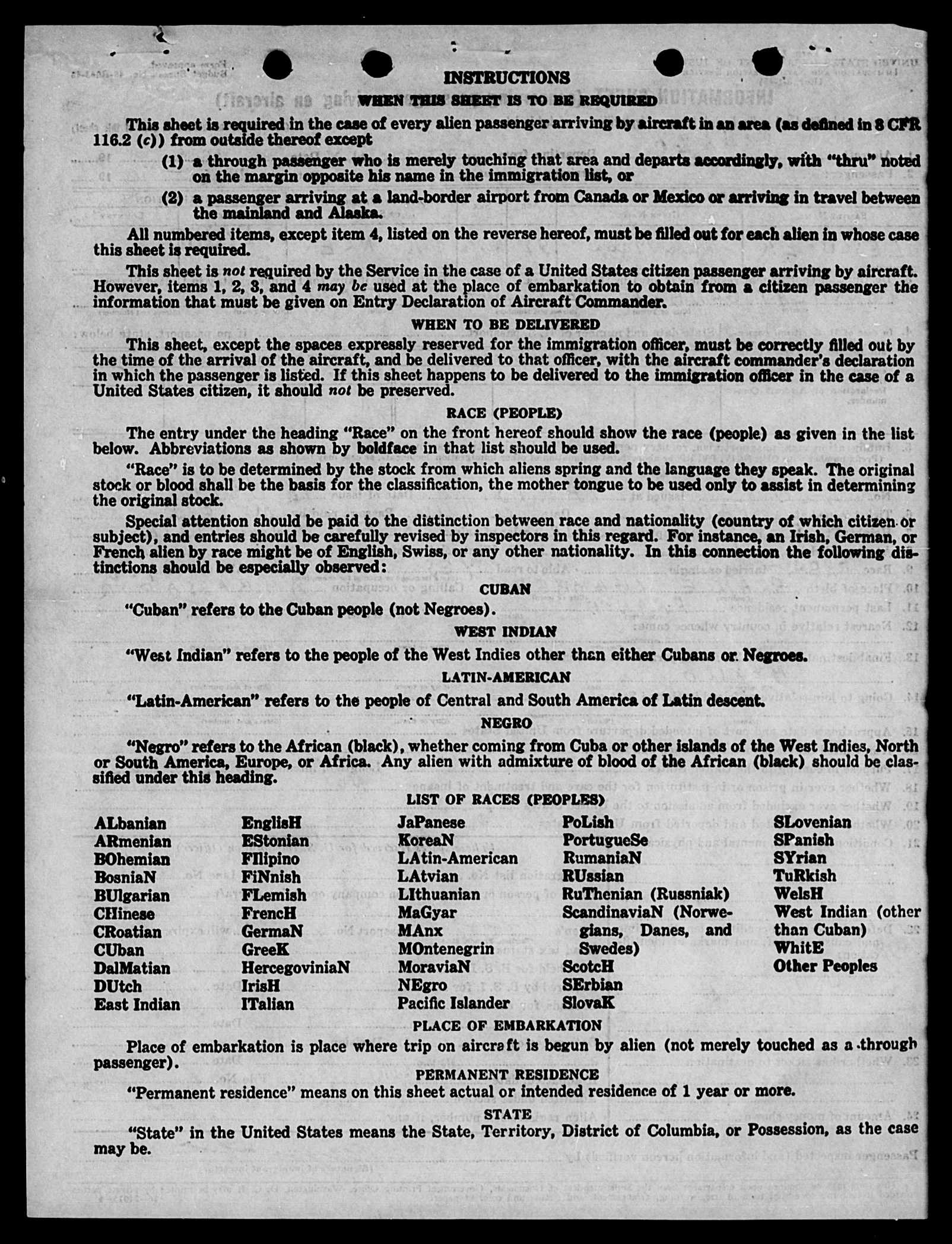 INSTRUCTIONS

WHEN THIS SHEET IS TO BE REQUIRED

This sheet is required in the case of every alien passenger arriving by aircraft in an area (as defined in 8 CFR 116.2 (c)) from outside thereof except

(1) a through passenger who is merely touching that area and departs accordingly, with "thru" noted on the margin opposite his name in the immigration list, or

(2) a passenger arriving at a land-border airport from Canada or Mexico or arriving in travel between the mainland and Alaska.

All numbered items, except item 4, listed on the reverse hereof, must be filled out for each alien in whose case this sheet is required.

This sheet is not required by the Service in the case of a United States citizen passenger arriving by aircraft. However, items 1, 2, 3, and 4 may be used at the place of embarkation to obtain from a citizen passenger the information that must be given on Entry Declaration of Aircraft Commander.

WHEN TO BE DELIVERED

This sheet, except the spaces expressly reserved for the immigration officer, must be correctly filled out by the time of the arrival of the aircraft, and be delivered to that officer, with the aircraft commander's declaration in which the passenger is listed. If this sheet happens to be delivered to the immigration officer in the case of a United States citizen, it should not be preserved.

RACE (PEOPLE)

The entry under the heading "Race" on the front hereof should show the race (people) as given in the list below. Abbreviations as shown by boldface in that list should be used.

"Race" is to be determined by the stock from which aliens spring and the language they speak. The original stock or blood shall be the basis for the classification, the mother tongue to be used only to assist in determining the original stock.

Special attention should be paid to the distinction between race and nationality (country of which citizen or subject), and entries should be carefully revised by inspectors in this regard. For instance, an Irish, German, or French alien by race might be of English, Swiss, or any other nationality. In this connection the following distinctions should be especially observed:

CUBAN

"Cuban" refers to the Cuban people (not Negroes).

WEST INDIAN

"West Indian" refers to the people of the West Indies other than either Cubans or Negroes.

LATIN-AMERICAN

"Latin-American" refers to the people of Central and South America of Latin descent.

NEGRO

"Negro" refers to the African (black), whether coming from Cuba or other islands of the West Indies, North or South America, Europe, or Africa. Any alien with admixture of blood of the African (black) should be classified under this heading.

LIST OF RACES (PEOPLES)

ALbanian
ARmenian
BOhemian
BosniaN
BUlgarian
CHinese
CRoatian
CUban
DalMatian
DUtch
East Indian

EnglisH
EStonian
FIlipino
FiNnish
FLemish
FrencH
GermaN
GreeK
HercegoviniaN
IrisH
ITalian

JaPanese
KoreaN
LAtin-American
LAtvian
LIthuanian
MaGyar
MAnx
MOntenegrin
MoraviaN
NEgro
Pacific Islander

PoLish
PortugueSe
RumaniaN
RUssian
RuThenian (Russniak)
ScandinaviaN (Norwegians, Danes, and Swedes)
ScotcH
SErbian
SlovaK

SLovenian
SPanish
SYrian
TuRkish
WelsH
West Indian (other than Cuban)
WhitE
Other Peoples

PLACE OF EMBARKATION

Place of embarkation is place where trip on aircraft is begun by alien (not merely touched as a through passenger).

PERMANENT RESIDENCE

"Permanent residence" means on this sheet actual or intended residence of 1 year or more.

STATE

"State" in the United States means the State, Territory, District of Columbia, or Possession, as the case may be.